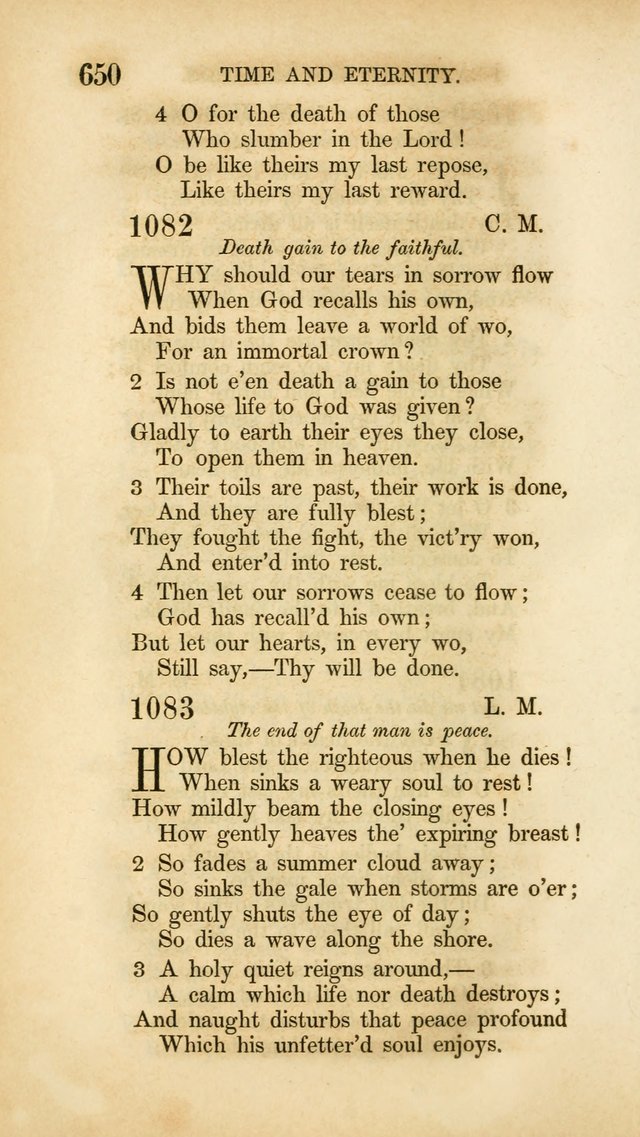 650 TIME AND ETERNITY.

4 O for the death of those
Who slumber in the Lord!
O be like theirs my last repose,
Like theirs my last reward.

1082 C. M.

Death gain to the faithful.

WHY should our tears in sorrow flow
When God recalls his own,
And bids them leave a world of wo,
For an immortal crown?

2 Is not e'en death a gain to those
Whose life to God was given?
Gladly to earth their eyes they close,
To open them in heaven.

3 Their toils are past, their work is done,
And they are fully blest;
They fought the fight, the vict'ry won,
And enter'd into rest.

4 Then let our sorrows cease to flow;
God has recall'd his own;
But let our hearts, in every wo,
Still say,—Thy will be done.

1083 L. M.

The end of that man is peace.

HOW blest the righteous when he dies!
When sinks a weary soul to rest!
How mildly beam the closing eyes!
How gently heaves the' expiring breast!

2 So fades a summer cloud away;
So sinks the gale when storms are o'er;
So gently shuts the eye of day;
So dies a wave along the shore.

3 A holy quiet reigns around,—
A calm which life nor death destroys;
And naught disturbs that peace profound
Which his unfetter'd soul enjoys.